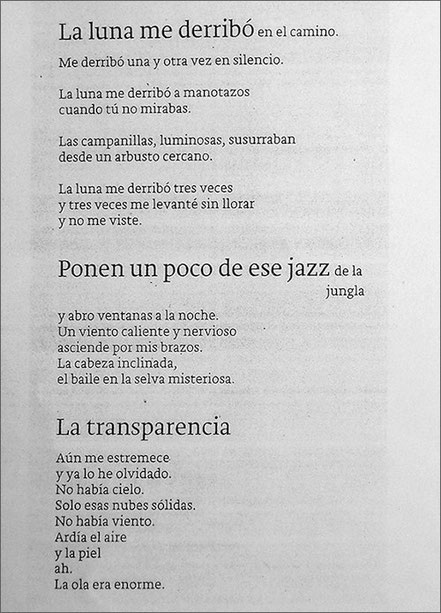 La luna me derribó en el camino.

Me derribó una y otra vez en silencio.

La luna me derribó a manotazos
cuando tú no mirabas.

Las campanillas, luminosas, susurraban
desde un arbusto cercano.

La luna me derribó tres veces
y tres veces me levanté sin llorar
y no me viste.

Ponen un poco de ese jazz de la jungla

y abro ventanas a la noche.
Un viento caliente y nervioso
asciende por mis brazos.
La cabeza inclinada,
el baile en la selva misteriosa.

La transparencia

Aún me estremece
y ya lo he olvidado.
No había cielo.
Solo esas nubes sólidas.
No había viento.
Ardía el aire
y la piel
ah.
La ola era enorme.